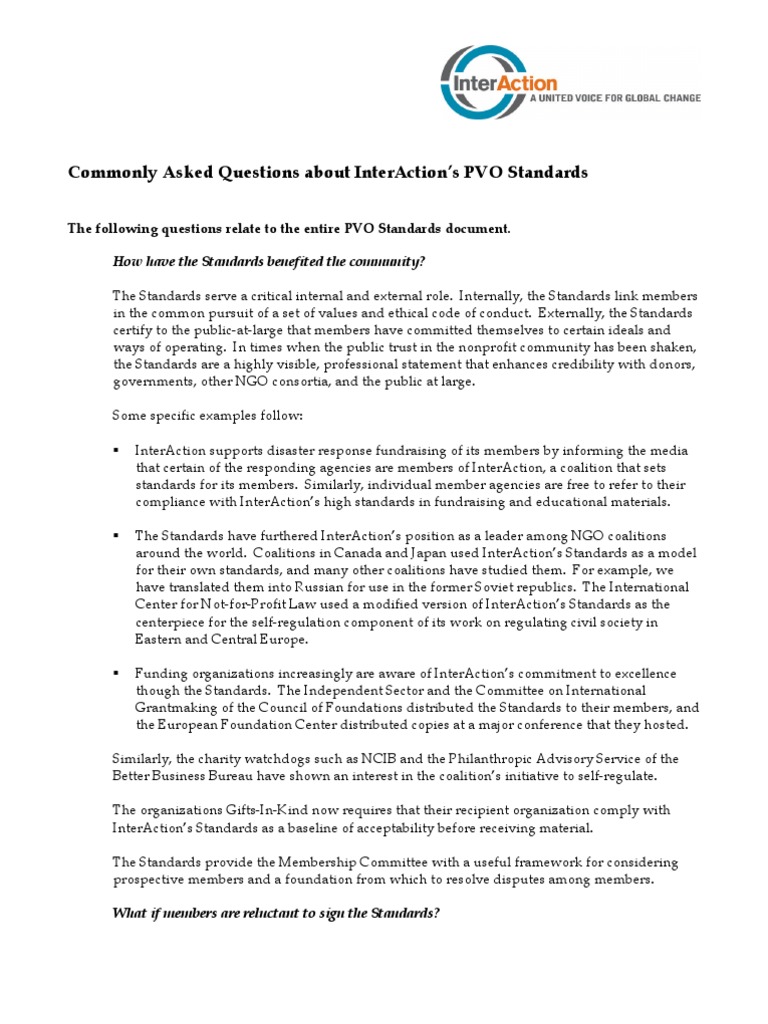 InterAction
A UNITED VOICE FOR GLOBAL CHANGE

Commonly Asked Questions about InterAction's PVO Standards

The following questions relate to the entire PVO Standards document.

How have the Standards benefited the community?

The Standards serve a critical internal and external role. Internally, the Standards link members in the common pursuit of a set of values and ethical code of conduct. Externally, the Standards certify to the public-at-large that members have committed themselves to certain ideals and ways of operating. In times when the public trust in the nonprofit community has been shaken, the Standards are a highly visible, professional statement that enhances credibility with donors, governments, other NGO consortia, and the public at large.

Some specific examples follow:

▪ InterAction supports disaster response fundraising of its members by informing the media that certain of the responding agencies are members of InterAction, a coalition that sets standards for its members. Similarly, individual member agencies are free to refer to their compliance with InterAction's high standards in fundraising and educational materials.

▪ The Standards have furthered InterAction's position as a leader among NGO coalitions around the world. Coalitions in Canada and Japan used InterAction's Standards as a model for their own standards, and many other coalitions have studied them. For example, we have translated them into Russian for use in the former Soviet republics. The International Center for Not-for-Profit Law used a modified version of InterAction's Standards as the centerpiece for the self-regulation component of its work on regulating civil society in Eastern and Central Europe.

▪ Funding organizations increasingly are aware of InterAction's commitment to excellence though the Standards. The Independent Sector and the Committee on International Grantmaking of the Council of Foundations distributed the Standards to their members, and the European Foundation Center distributed copies at a major conference that they hosted.

Similarly, the charity watchdogs such as NCIB and the Philanthropic Advisory Service of the Better Business Bureau have shown an interest in the coalition's initiative to self-regulate.

The organizations Gifts-In-Kind now requires that their recipient organization comply with InterAction's Standards as a baseline of acceptability before receiving material.

The Standards provide the Membership Committee with a useful framework for considering prospective members and a foundation from which to resolve disputes among members.

What if members are reluctant to sign the Standards?